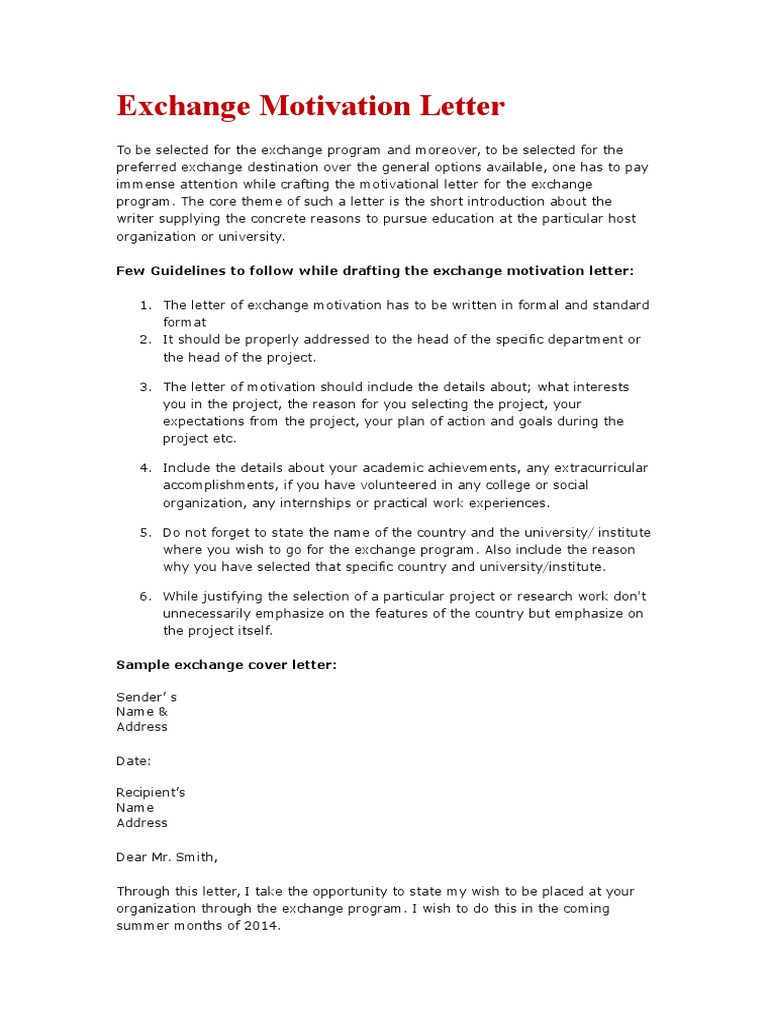 Exchange Motivation Letter

To be selected for the exchange program and moreover, to be selected for the preferred exchange destination over the general options available, one has to pay immense attention while crafting the motivational letter for the exchange program. The core theme of such a letter is the short introduction about the writer supplying the concrete reasons to pursue education at the particular host organization or university.

Few Guidelines to follow while drafting the exchange motivation letter:

1. The letter of exchange motivation has to be written in formal and standard format
2. It should be properly addressed to the head of the specific department or the head of the project.

3. The letter of motivation should include the details about; what interests you in the project, the reason for you selecting the project, your expectations from the project, your plan of action and goals during the project etc.

4. Include the details about your academic achievements, any extracurricular accomplishments, if you have volunteered in any college or social organization, any internships or practical work experiences.

5. Do not forget to state the name of the country and the university/ institute where you wish to go for the exchange program. Also include the reason why you have selected that specific country and university/institute.

6. While justifying the selection of a particular project or research work don't unnecessarily emphasize on the features of the country but emphasize on the project itself.

Sample exchange cover letter:

Sender' s
Name &
Address

Date:

Recipient's
Name
Address

Dear Mr. Smith,

Through this letter, I take the opportunity to state my wish to be placed at your organization through the exchange program. I wish to do this in the coming summer months of 2014.